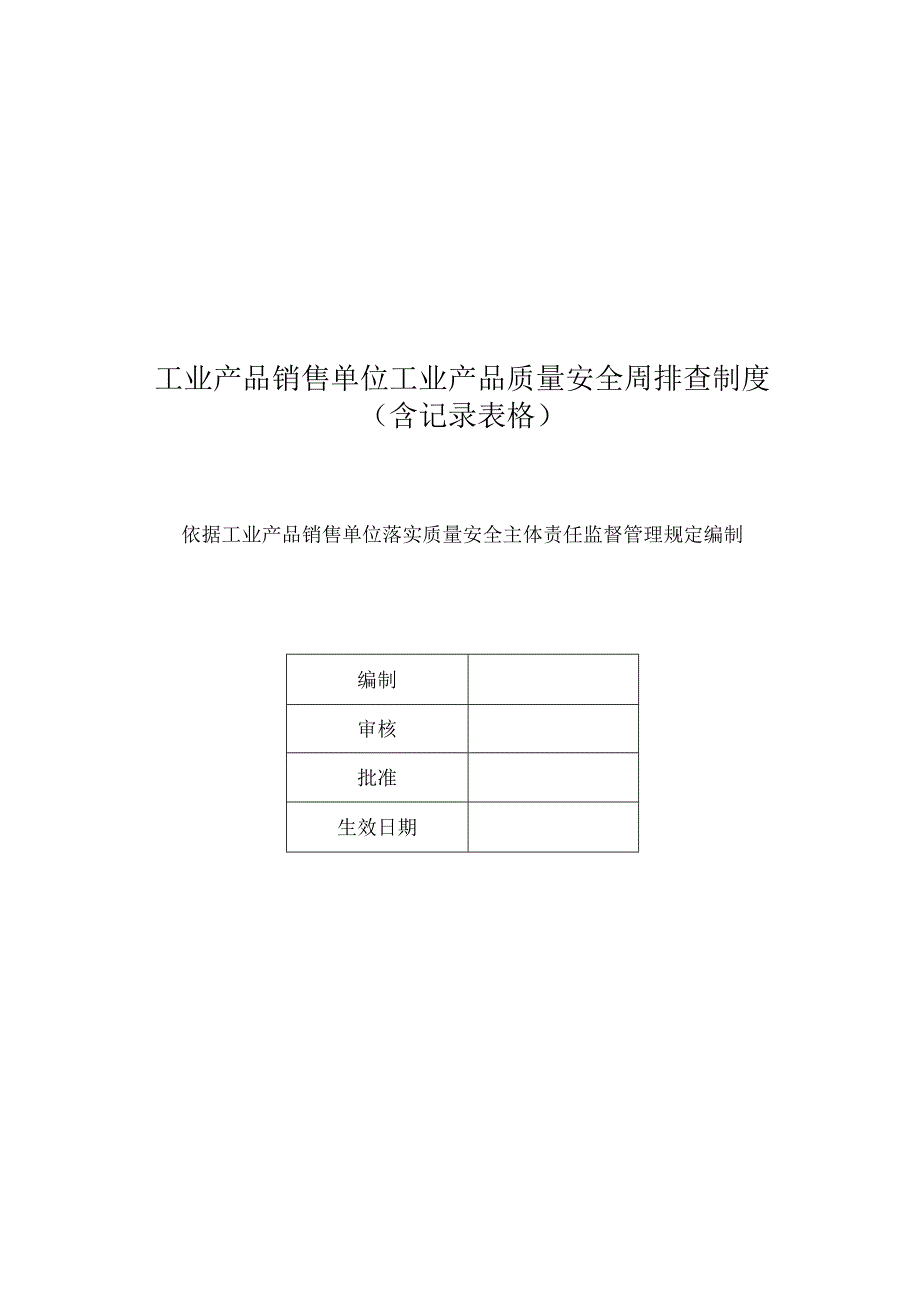 工业产品销售单位工业产品质量安全周排查制度
（含记录表格）

依据工业产品销售单位落实质量安全主体责任监督管理规定编制

| 编制 |  |
|---|---|
| 审核 |  |
| 批准 |  |
| 生效日期 |  |